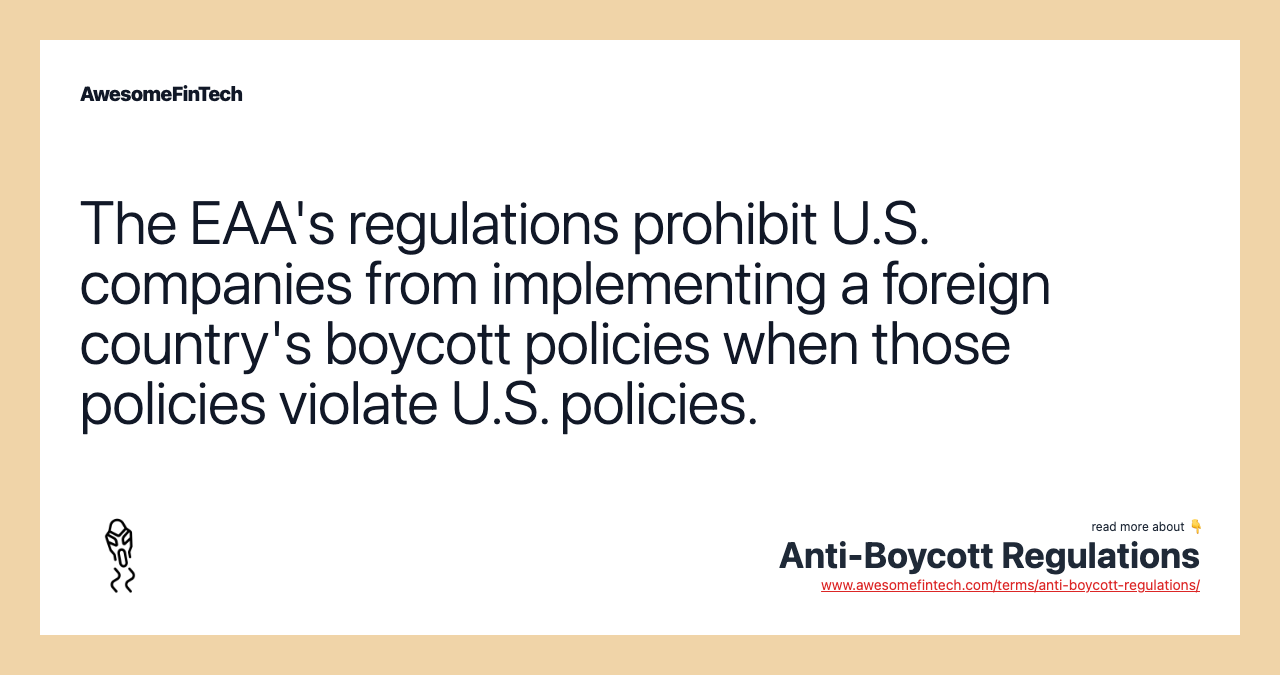 AwesomeFinTech

The EAA's regulations prohibit U.S. companies from implementing a foreign country's boycott policies when those policies violate U.S. policies.

read more about 👇
Anti-Boycott Regulations
www.awesomefintech.com/terms/anti-boycott-regulations/